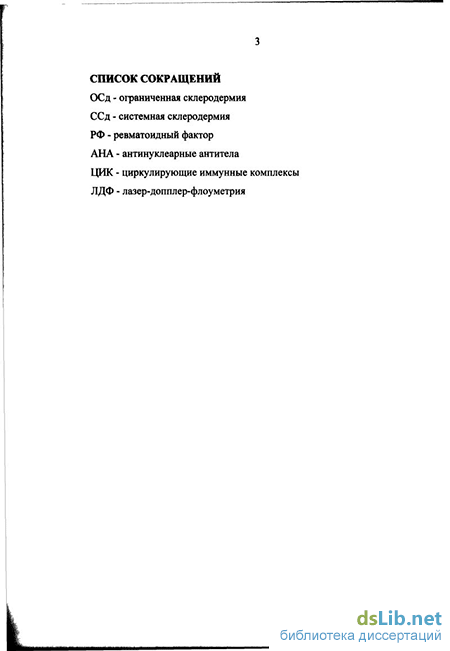 3

СПИСОК СОКРАЩЕНИЙ

ОСд - ограниченная склеродермия

ССд - системная склеродермия

РФ - ревматоидный фактор

АНА - антинуклеарные антитела

ЦИК - циркулирующие иммунные комплексы

ЛДФ - лазер-допплер-флоуметрия

dsLib.net
библиотека диссертаций